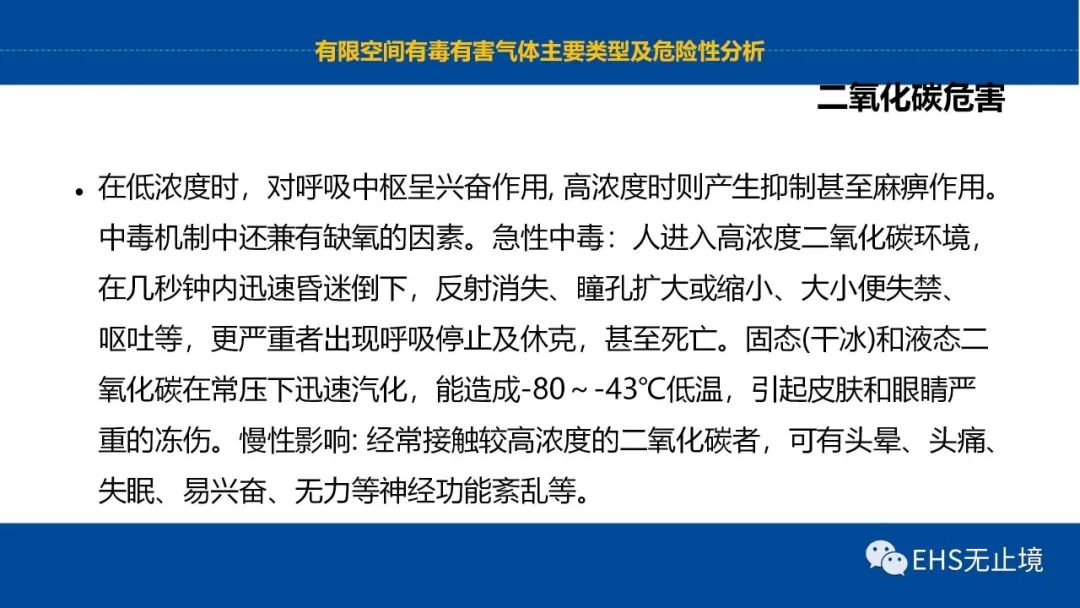 有限空间有毒有害气体主要类型及危险性分析

二氧化碳危害

• 在低浓度时，对呼吸中枢呈兴奋作用,高浓度时则产生抑制甚至麻痹作用。中毒机制中还兼有缺氧的因素。急性中毒：人进入高浓度二氧化碳环境，在几秒钟内迅速昏迷倒下，反射消失、瞳孔扩大或缩小、大小便失禁、呕吐等，更严重者出现呼吸停止及休克，甚至死亡。固态(干冰)和液态二氧化碳在常压下迅速汽化，能造成-80～-43℃低温，引起皮肤和眼睛严重的冻伤。慢性影响:经常接触较高浓度的二氧化碳者，可有头晕、头痛、失眠、易兴奋、无力等神经功能紊乱等。

EHS无止境